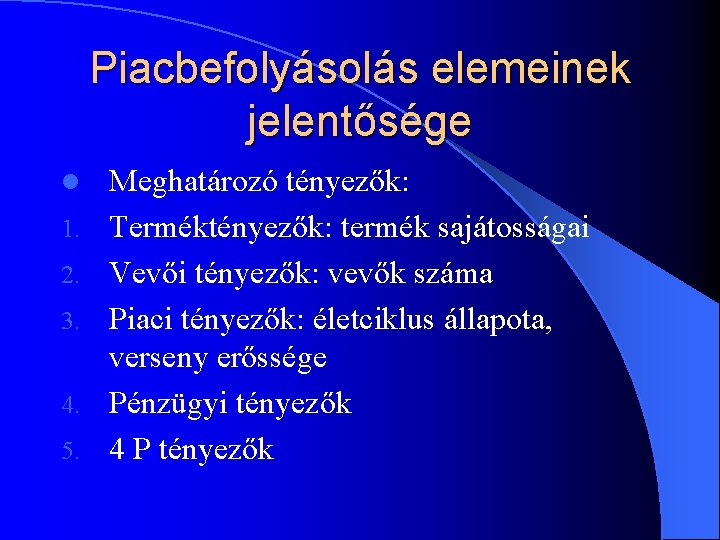 Piacbefolyásolás elemeinek jelentősége

• Meghatározó tényezők:
1. Terméktényezők: termék sajátosságai
2. Vevői tényezők: vevők száma
3. Piaci tényezők: életciklus állapota, verseny erőssége
4. Pénzügyi tényezők
5. 4 P tényezők